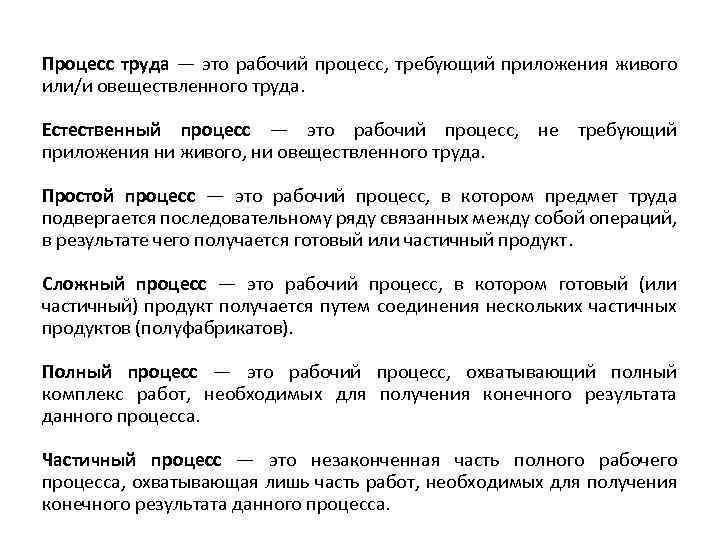 Процесс труда — это рабочий процесс, требующий приложения живого или/и овеществленного труда.

Естественный процесс — это рабочий процесс, не требующий приложения ни живого, ни овеществленного труда.

Простой процесс — это рабочий процесс, в котором предмет труда подвергается последовательному ряду связанных между собой операций, в результате чего получается готовый или частичный продукт.

Сложный процесс — это рабочий процесс, в котором готовый (или частичный) продукт получается путем соединения нескольких частичных продуктов (полуфабрикатов).

Полный процесс — это рабочий процесс, охватывающий полный комплекс работ, необходимых для получения конечного результата данного процесса.

Частичный процесс — это незаконченная часть полного рабочего процесса, охватывающая лишь часть работ, необходимых для получения конечного результата данного процесса.